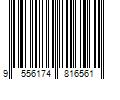 9 556174 816561